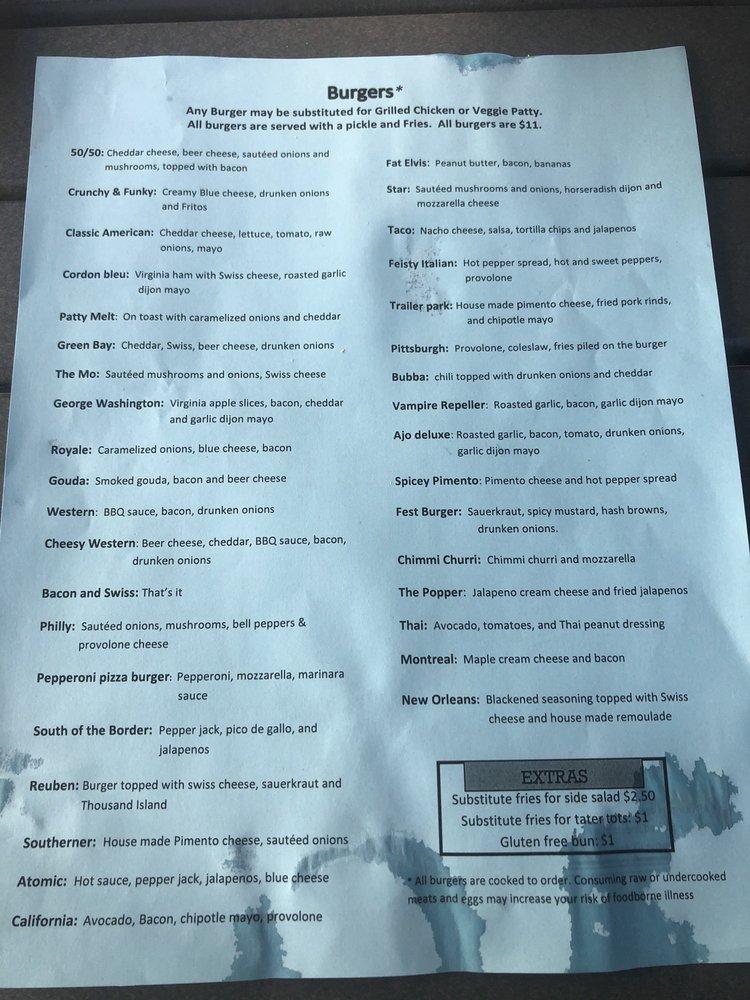 Burgers*
Any Burger may be substituted for Grilled Chicken or Veggie Patty.
All burgers are served with a pickle and Fries. All burgers are $11.

50/50: Cheddar cheese, beer cheese, sautéed onions and mushrooms, topped with bacon

Crunchy & Funky: Creamy Blue cheese, drunken onions and Fritos

Classic American: Cheddar cheese, lettuce, tomato, raw onions, mayo

Cordon bleu: Virginia ham with Swiss cheese, roasted garlic dijon mayo

Patty Melt: On toast with caramelized onions and cheddar

Green Bay: Cheddar, Swiss, beer cheese, drunken onions

The Mo: Sautéed mushrooms and onions, Swiss cheese

George Washington: Virginia apple slices, bacon, cheddar and garlic dijon mayo

Royale: Caramelized onions, blue cheese, bacon

Gouda: Smoked gouda, bacon and beer cheese

Western: BBQ sauce, bacon, drunken onions

Cheesy Western: Beer cheese, cheddar, BBQ sauce, bacon, drunken onions

Bacon and Swiss: That's it

Philly: Sautéed onions, mushrooms, bell peppers & provolone cheese

Pepperoni pizza burger: Pepperoni, mozzarella, marinara sauce

South of the Border: Pepper jack, pico de gallo, and jalapenos

Reuben: Burger topped with swiss cheese, sauerkraut and Thousand Island

Southerner: House made Pimento cheese, sautéed onions

Atomic: Hot sauce, pepper jack, jalapenos, blue cheese

California: Avocado, Bacon, chipotle mayo, provolone

Fat Elvis: Peanut butter, bacon, bananas

Star: Sautéed mushrooms and onions, horseradish dijon and mozzarella cheese

Taco: Nacho cheese, salsa, tortilla chips and jalapenos

Feisty Italian: Hot pepper spread, hot and sweet peppers, provolone

Trailer park: House made pimento cheese, fried pork rinds, and chipotle mayo

Pittsburgh: Provolone, coleslaw, fries piled on the burger

Bubba: chili topped with drunken onions and cheddar

Vampire Repeller: Roasted garlic, bacon, garlic dijon mayo

Ajo deluxe: Roasted garlic, bacon, tomato, drunken onions, garlic dijon mayo

Spicey Pimento: Pimento cheese and hot pepper spread

Fest Burger: Sauerkraut, spicy mustard, hash browns, drunken onions.

Chimmi Churri: Chimmi churri and mozzarella

The Popper: Jalapeno cream cheese and fried jalapenos

Thai: Avocado, tomatoes, and Thai peanut dressing

Montreal: Maple cream cheese and bacon

New Orleans: Blackened seasoning topped with Swiss cheese and house made remoulade

EXTRAS
Substitute fries for side salad $2.50
Substitute fries for tater tots: $1
Gluten free bun: $1

* All burgers are cooked to order. Consuming raw or undercooked meats and eggs may increase your risk of foodborne illness